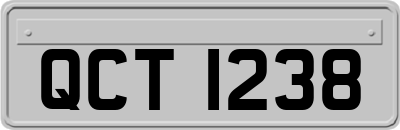 QCT 1238